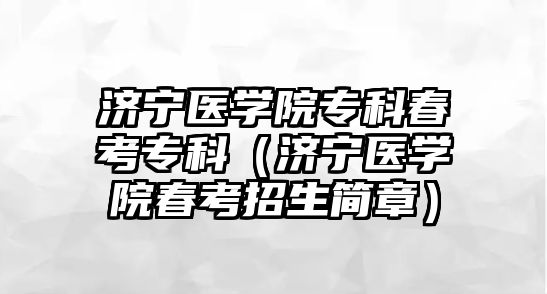 济宁医学院专科春考专科（济宁医学院春考招生简章）